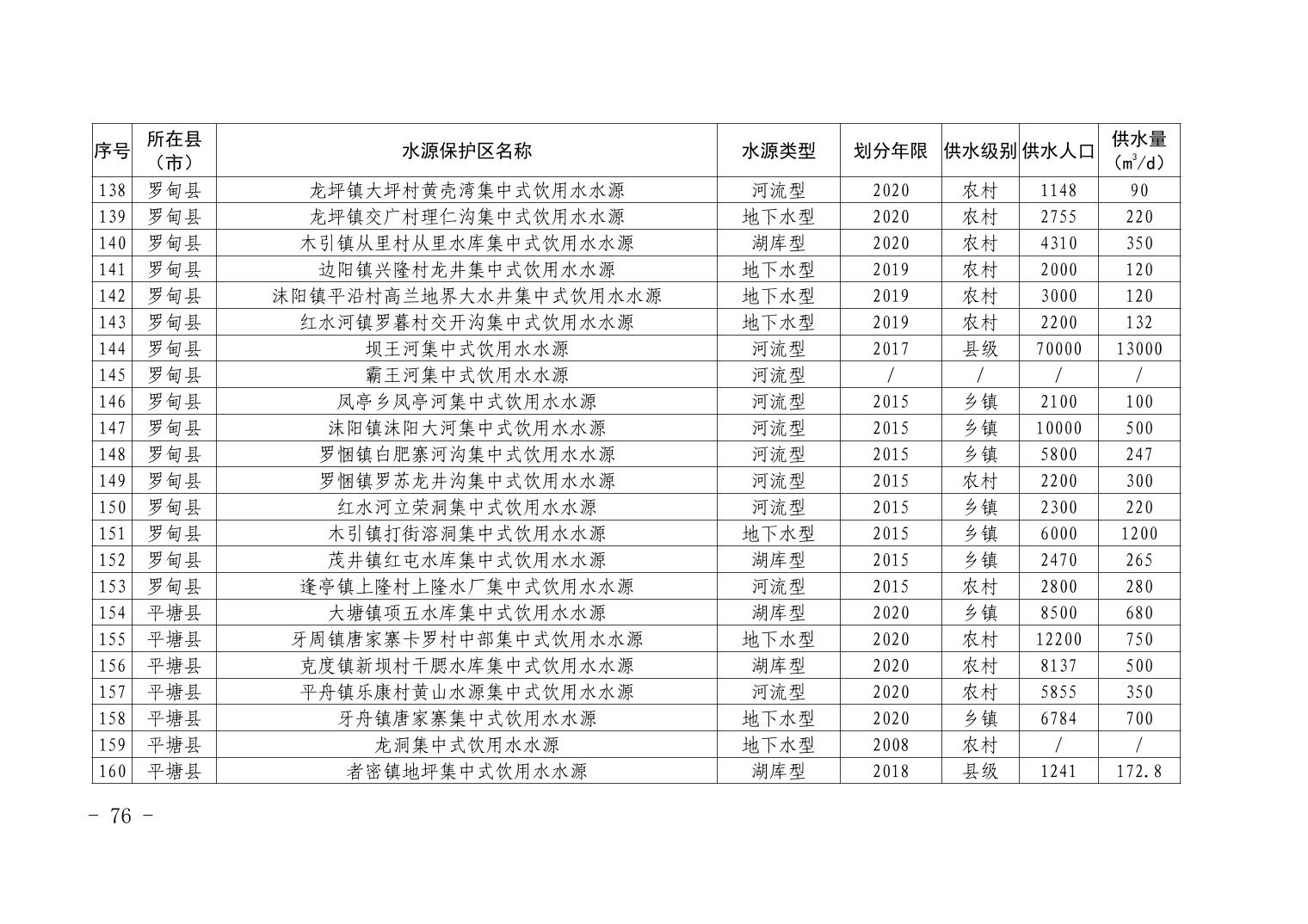 | 序号 | 所在县（市） | 水源保护区名称 | 水源类型 | 划分年限 | 供水级别 | 供水人口 | 供水量（$m^3/d$） |
|---|---|---|---|---|---|---|---|
| 138 | 罗甸县 | 龙坪镇大坪村黄壳湾集中式饮用水水源 | 河流型 | 2020 | 农村 | 1148 | 90 |
| 139 | 罗甸县 | 龙坪镇交广村理仁沟集中式饮用水水源 | 地下水型 | 2020 | 农村 | 2755 | 220 |
| 140 | 罗甸县 | 木引镇从里村从里水库集中式饮用水水源 | 湖库型 | 2020 | 农村 | 4310 | 350 |
| 141 | 罗甸县 | 边阳镇兴隆村龙井集中式饮用水水源 | 地下水型 | 2019 | 农村 | 2000 | 120 |
| 142 | 罗甸县 | 沫阳镇平沿村高兰地界大水井集中式饮用水水源 | 地下水型 | 2019 | 农村 | 3000 | 120 |
| 143 | 罗甸县 | 红水河镇罗暮村交开沟集中式饮用水水源 | 地下水型 | 2019 | 农村 | 2200 | 132 |
| 144 | 罗甸县 | 坝王河集中式饮用水水源 | 河流型 | 2017 | 县级 | 70000 | 13000 |
| 145 | 罗甸县 | 霸王河集中式饮用水水源 | 河流型 | / | / | / | / |
| 146 | 罗甸县 | 凤亭乡凤亭河集中式饮用水水源 | 河流型 | 2015 | 乡镇 | 2100 | 100 |
| 147 | 罗甸县 | 沫阳镇沫阳大河集中式饮用水水源 | 河流型 | 2015 | 乡镇 | 10000 | 500 |
| 148 | 罗甸县 | 罗悃镇白肥寨河沟集中式饮用水水源 | 河流型 | 2015 | 乡镇 | 5800 | 247 |
| 149 | 罗甸县 | 罗悃镇罗苏龙井沟集中式饮用水水源 | 河流型 | 2015 | 农村 | 2200 | 300 |
| 150 | 罗甸县 | 红水河立荣洞集中式饮用水水源 | 河流型 | 2015 | 乡镇 | 2300 | 220 |
| 151 | 罗甸县 | 木引镇打街溶洞集中式饮用水水源 | 地下水型 | 2015 | 乡镇 | 6000 | 1200 |
| 152 | 罗甸县 | 茂井镇红屯水库集中式饮用水水源 | 湖库型 | 2015 | 乡镇 | 2470 | 265 |
| 153 | 罗甸县 | 逢亭镇上隆村上隆水厂集中式饮用水水源 | 河流型 | 2015 | 农村 | 2800 | 280 |
| 154 | 平塘县 | 大塘镇项五水库集中式饮用水水源 | 湖库型 | 2020 | 乡镇 | 8500 | 680 |
| 155 | 平塘县 | 牙周镇唐家寨卡罗村中部集中式饮用水水源 | 地下水型 | 2020 | 农村 | 12200 | 750 |
| 156 | 平塘县 | 克度镇新坝村干腮水库集中式饮用水水源 | 湖库型 | 2020 | 农村 | 8137 | 500 |
| 157 | 平塘县 | 平舟镇乐康村黄山水源集中式饮用水水源 | 河流型 | 2020 | 农村 | 5855 | 350 |
| 158 | 平塘县 | 牙舟镇唐家寨集中式饮用水水源 | 地下水型 | 2020 | 乡镇 | 6784 | 700 |
| 159 | 平塘县 | 龙洞集中式饮用水水源 | 地下水型 | 2008 | 农村 | / | / |
| 160 | 平塘县 | 者密镇地坪集中式饮用水水源 | 湖库型 | 2018 | 县级 | 1241 | 172.8 |

- 76 -